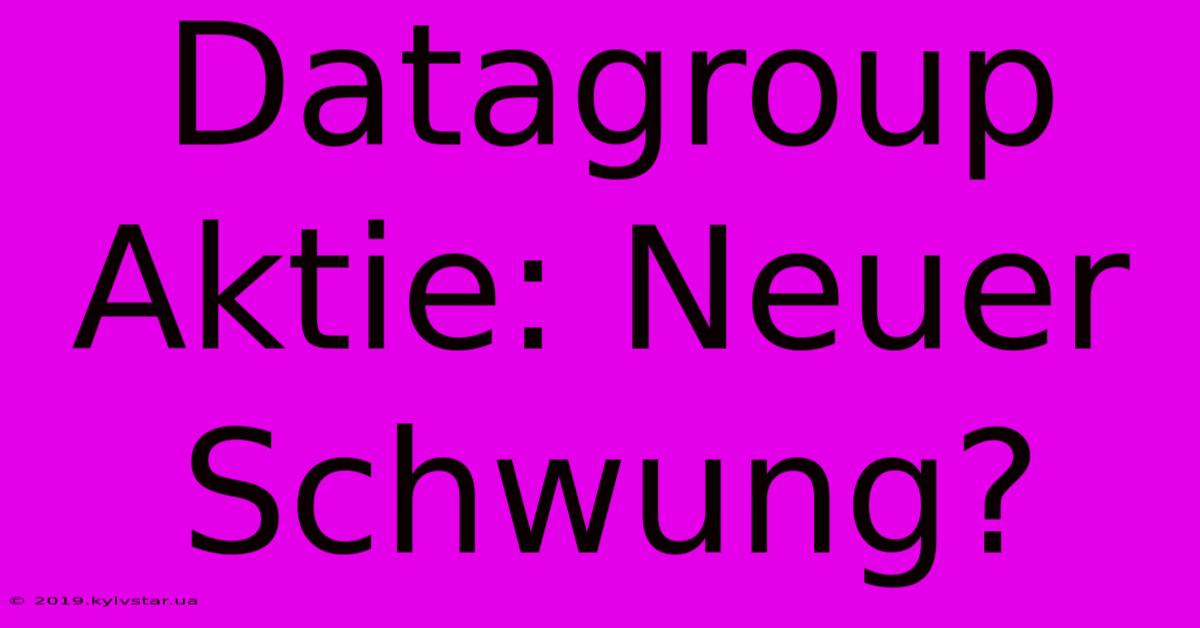 Datagroup Aktie: Neuer Schwung?

© 2019.kyivstar.ua